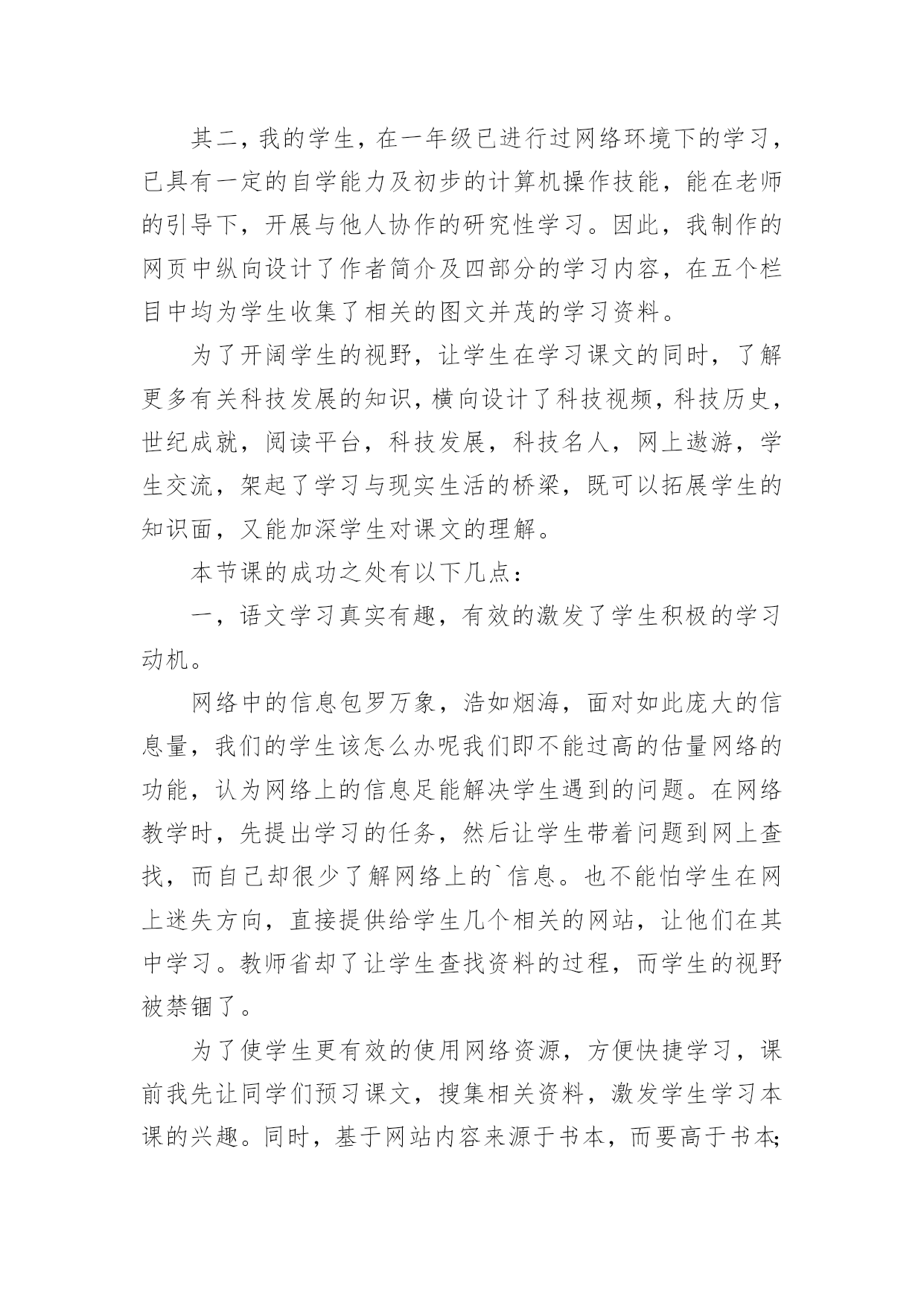 其二，我的学生，在一年级已进行过网络环境下的学习，已具有一定的自学能力及初步的计算机操作技能，能在老师的引导下，开展与他人协作的研究性学习。因此，我制作的网页中纵向设计了作者简介及四部分的学习内容，在五个栏目中均为学生收集了相关的图文并茂的学习资料。

为了开阔学生的视野，让学生在学习课文的同时，了解更多有关科技发展的知识，横向设计了科技视频，科技历史，世纪成就，阅读平台，科技发展，科技名人，网上遨游，学生交流，架起了学习与现实生活的桥梁，既可以拓展学生的知识面，又能加深学生对课文的理解。

本节课的成功之处有以下几点：

一，语文学习真实有趣，有效的激发了学生积极的学习动机。

网络中的信息包罗万象，浩如烟海，面对如此庞大的信息量，我们的学生该怎么办呢我们即不能过高的估量网络的功能，认为网络上的信息足能解决学生遇到的问题。在网络教学时，先提出学习的任务，然后让学生带着问题到网上查找，而自己却很少了解网络上的`信息。也不能怕学生在网上迷失方向，直接提供给学生几个相关的网站，让他们在其中学习。教师省却了让学生查找资料的过程，而学生的视野被禁锢了。

为了使学生更有效的使用网络资源，方便快捷学习，课前我先让同学们预习课文，搜集相关资料，激发学生学习本课的兴趣。同时，基于网站内容来源于书本，而要高于书本;